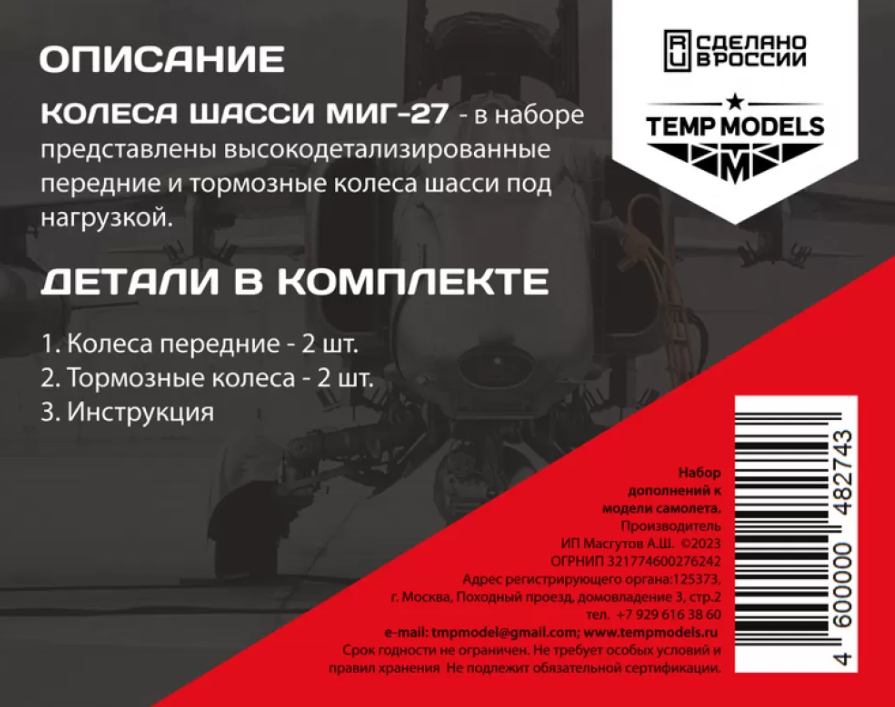 ОПИСАНИЕ

КОЛЕСА ШАССИ МИГ-27 - в наборе представлены высокодетализированные передние и тормозные колеса шасси под нагрузкой.

ДЕТАЛИ В КОМПЛЕКТЕ

1. Колеса передние - 2 шт.
2. Тормозные колеса - 2 шт.
3. Инструкция

RU СДЕЛАНО В РОССИИ

TEMP MODELS

M

Набор дополнений к модели самолета.
Производитель
ИП Масгутов А.Ш. ©2023
ОГРНИП 321774600276242
Адрес регистрирующего органа:125373, г. Москва, Походный проезд, домовладение 3, стр.2
тел. +7 929 616 38 60
e-mail: tmpmodel@gmail.com; www.tempmodels.ru
Срок годности не ограничен. Не требует особых условий и правил хранения Не подлежит обязательной сертификации.

4 600000 482743